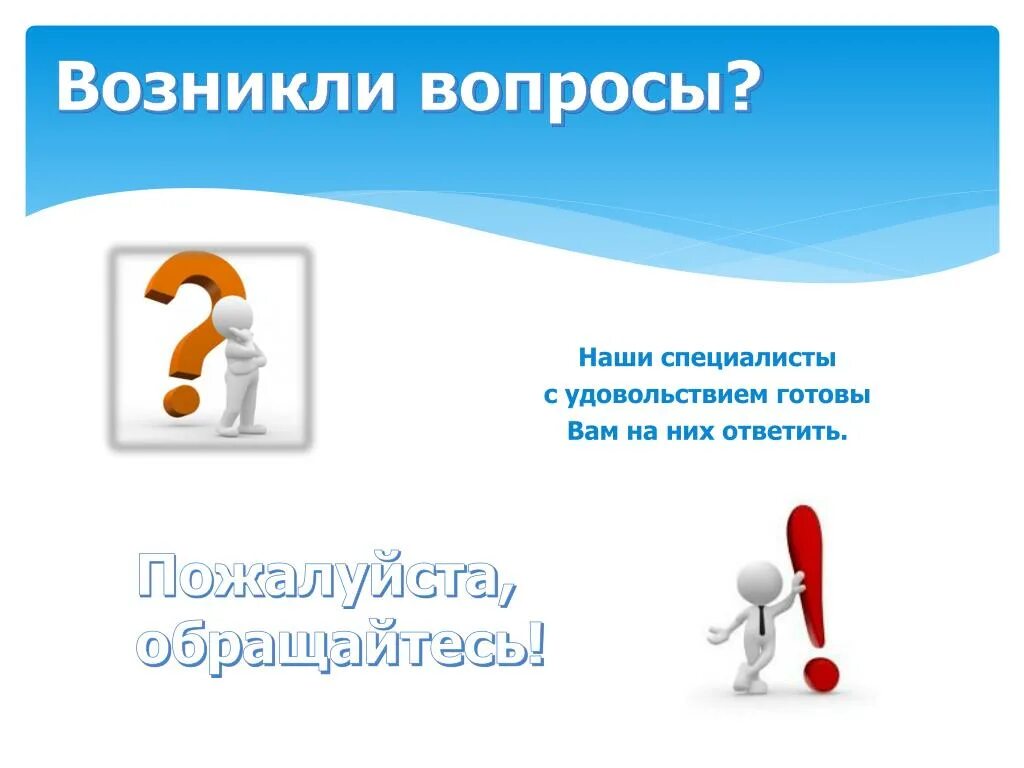 Возникли вопросы?

Наши специалисты
с удовольствием готовы
Вам на них ответить.

Пожалуйста,
обращайтесь!